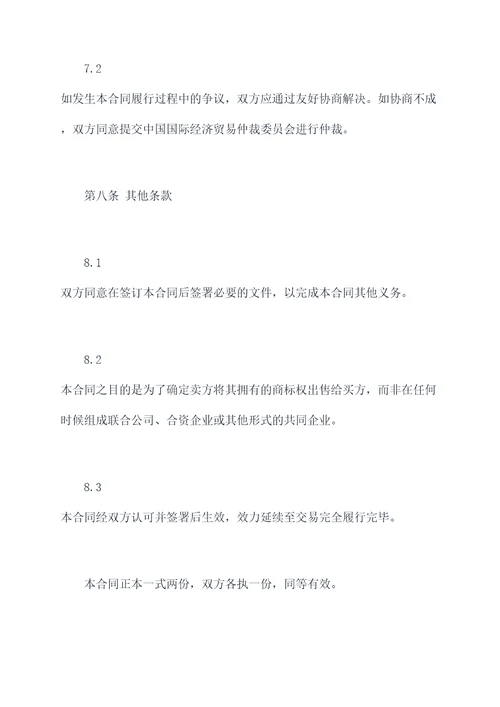 7.2

如发生本合同履行过程中的争议，双方应通过友好协商解决。如协商不成，双方同意提交中国国际经济贸易仲裁委员会进行仲裁。

第八条 其他条款

8.1

双方同意在签订本合同后签署必要的文件，以完成本合同其他义务。

8.2

本合同之目的是为了确定卖方将其拥有的商标权出售给买方，而非在任何时候组成联合公司、合资企业或其他形式的共同企业。

8.3

本合同经双方认可并签署后生效，效力延续至交易完全履行完毕。

本合同正本一式两份，双方各执一份，同等有效。